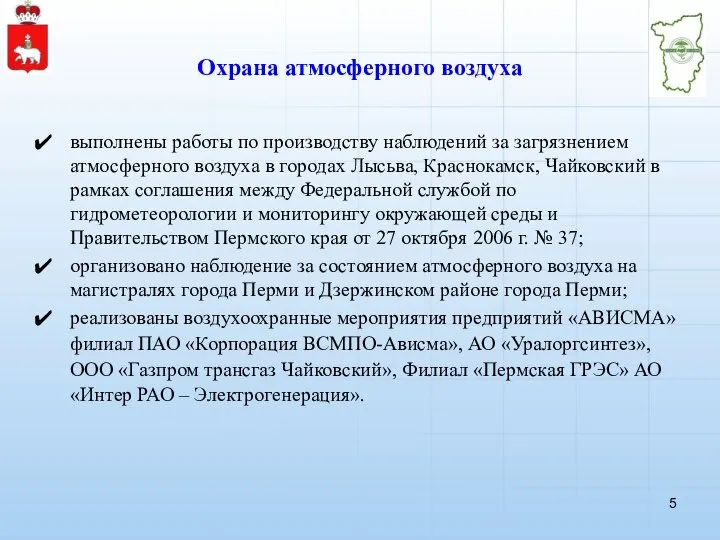 Охрана атмосферного воздуха

✔ выполнены работы по производству наблюдений за загрязнением атмосферного воздуха в городах Лысьва, Краснокамск, Чайковский в рамках соглашения между Федеральной службой по гидрометеорологии и мониторингу окружающей среды и Правительством Пермского края от 27 октября 2006 г. № 37;

✔ организовано наблюдение за состоянием атмосферного воздуха на магистралях города Перми и Дзержинском районе города Перми;

✔ реализованы воздухоохранные мероприятия предприятий «АВИСМА» филиал ПАО «Корпорация ВСМПО-Ависма», АО «Уралоргсинтез», ООО «Газпром трансгаз Чайковский», Филиал «Пермская ГРЭС» АО «Интер РАО – Электрогенерация».

5